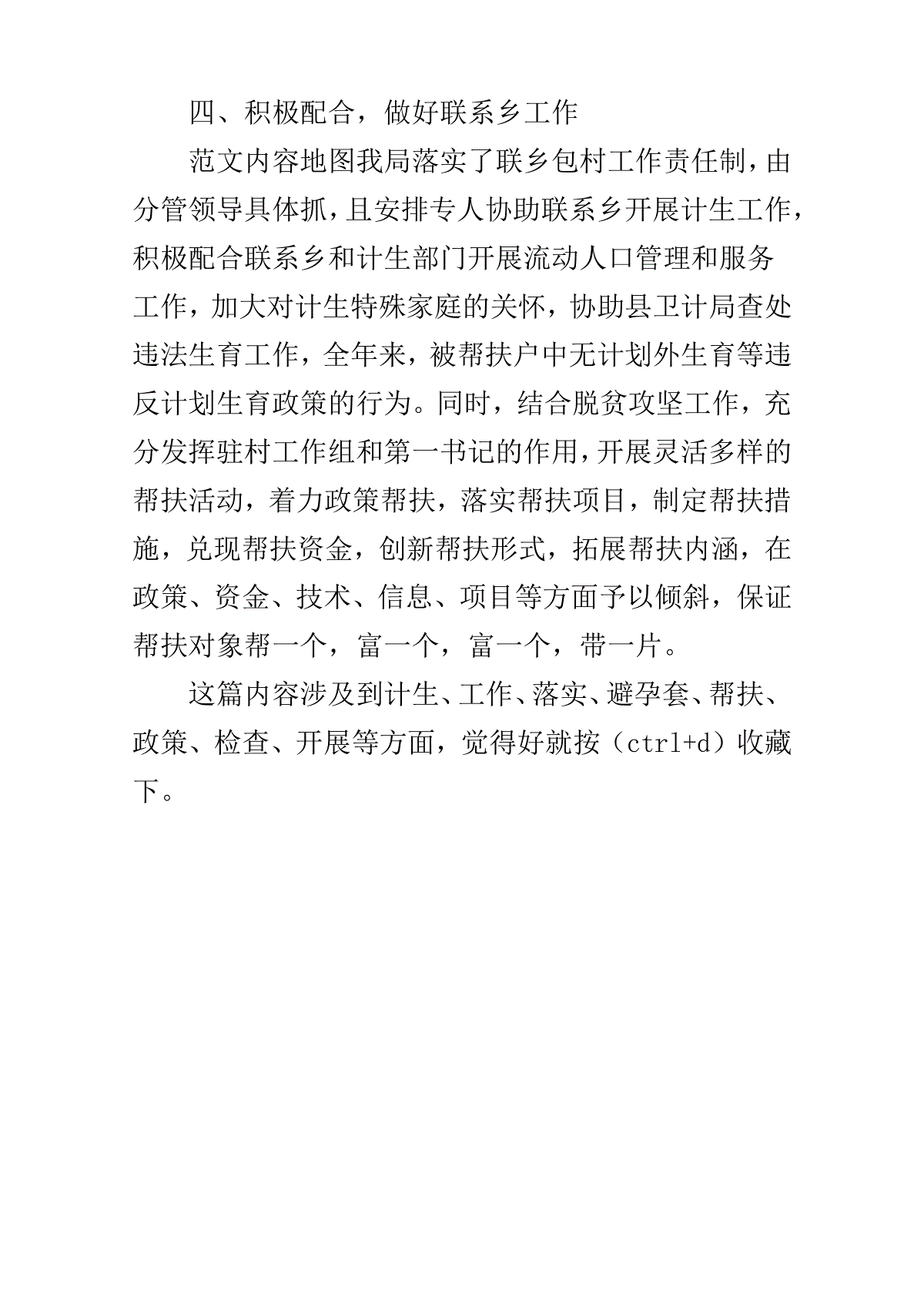 四、积极配合，做好联系乡工作

范文内容地图我局落实了联乡包村工作责任制，由分管领导具体抓，且安排专人协助联系乡开展计生工作，积极配合联系乡和计生部门开展流动人口管理和服务工作，加大对计生特殊家庭的关怀，协助县卫计局查处违法生育工作，全年来，被帮扶户中无计划外生育等违反计划生育政策的行为。同时，结合脱贫攻坚工作，充分发挥驻村工作组和第一书记的作用，开展灵活多样的帮扶活动，着力政策帮扶，落实帮扶项目，制定帮扶措施，兑现帮扶资金，创新帮扶形式，拓展帮扶内涵，在政策、资金、技术、信息、项目等方面予以倾斜，保证帮扶对象帮一个，富一个，富一个，带一片。

这篇内容涉及到计生、工作、落实、避孕套、帮扶、政策、检查、开展等方面，觉得好就按（ctrl+d）收藏下。